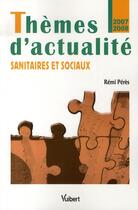 Thèmes d'actualité

2007
2008

SANITAIRES ET SOCIAUX

Rémi Pérès

Vuibert